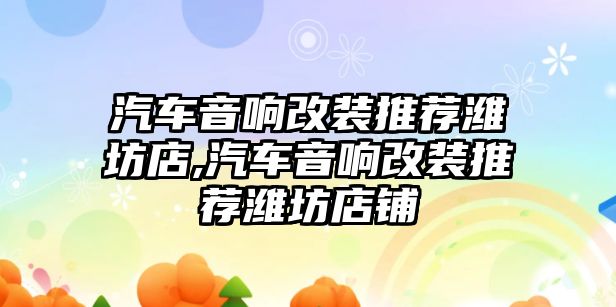 汽车音响改装推荐潍坊店,汽车音响改装推荐潍坊店铺